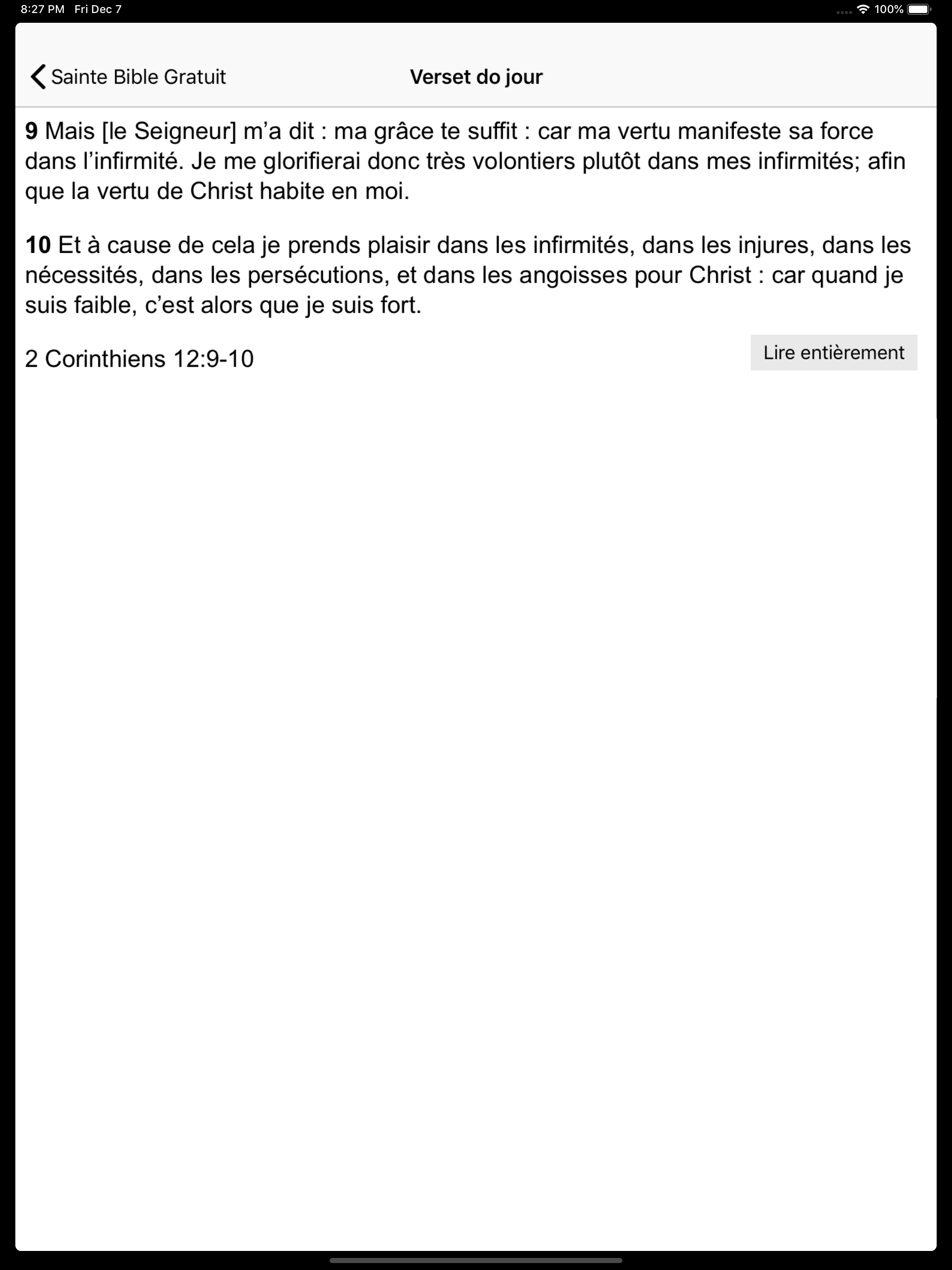 8:27 PM Fri Dec 7

100%

Sainte Bible Gratuit

Verset do jour

9 Mais [le Seigneur] m’a dit : ma grâce te suffit : car ma vertu manifeste sa force dans l’infirmité. Je me glorifierai donc très volontiers plutôt dans mes infirmités; afin que la vertu de Christ habite en moi.

10 Et à cause de cela je prends plaisir dans les infirmités, dans les injures, dans les nécessités, dans les persécutions, et dans les angoisses pour Christ : car quand je suis faible, c’est alors que je suis fort.

2 Corinthiens 12:9-10

Lire entièrement